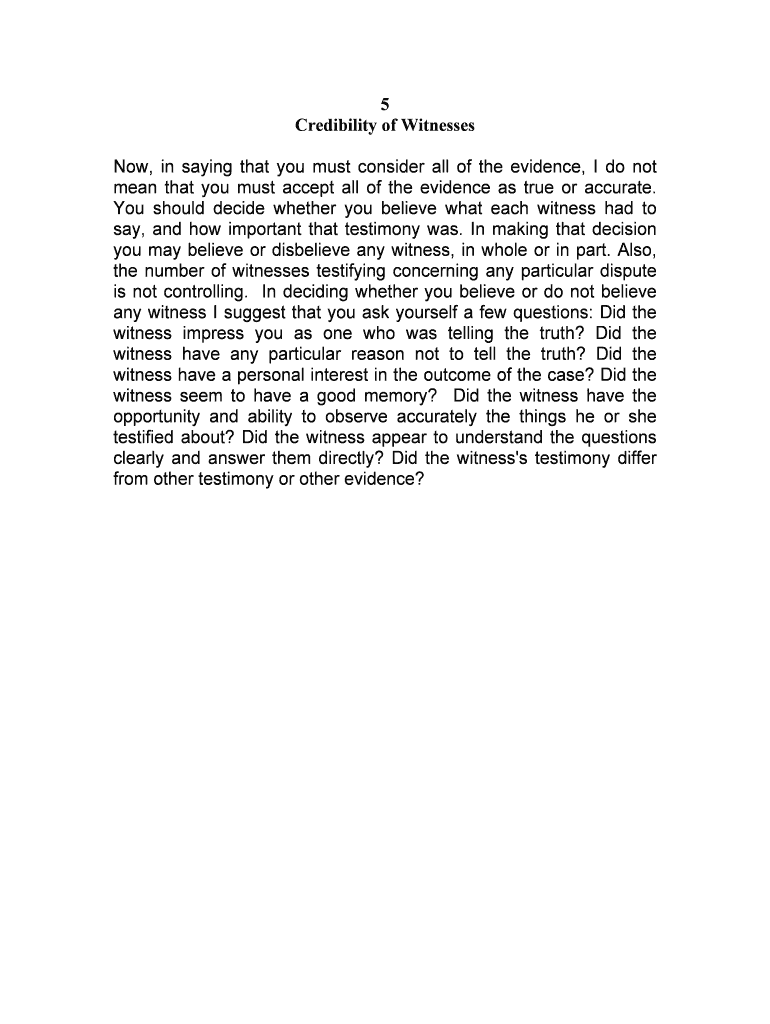 5
Credibility of Witnesses

Now, in saying that you must consider all of the evidence, I do not mean that you must accept all of the evidence as true or accurate. You should decide whether you believe what each witness had to say, and how important that testimony was. In making that decision you may believe or disbelieve any witness, in whole or in part. Also, the number of witnesses testifying concerning any particular dispute is not controlling. In deciding whether you believe or do not believe any witness I suggest that you ask yourself a few questions: Did the witness impress you as one who was telling the truth? Did the witness have any particular reason not to tell the truth? Did the witness have a personal interest in the outcome of the case? Did the witness seem to have a good memory? Did the witness have the opportunity and ability to observe accurately the things he or she testified about? Did the witness appear to understand the questions clearly and answer them directly? Did the witness's testimony differ from other testimony or other evidence?